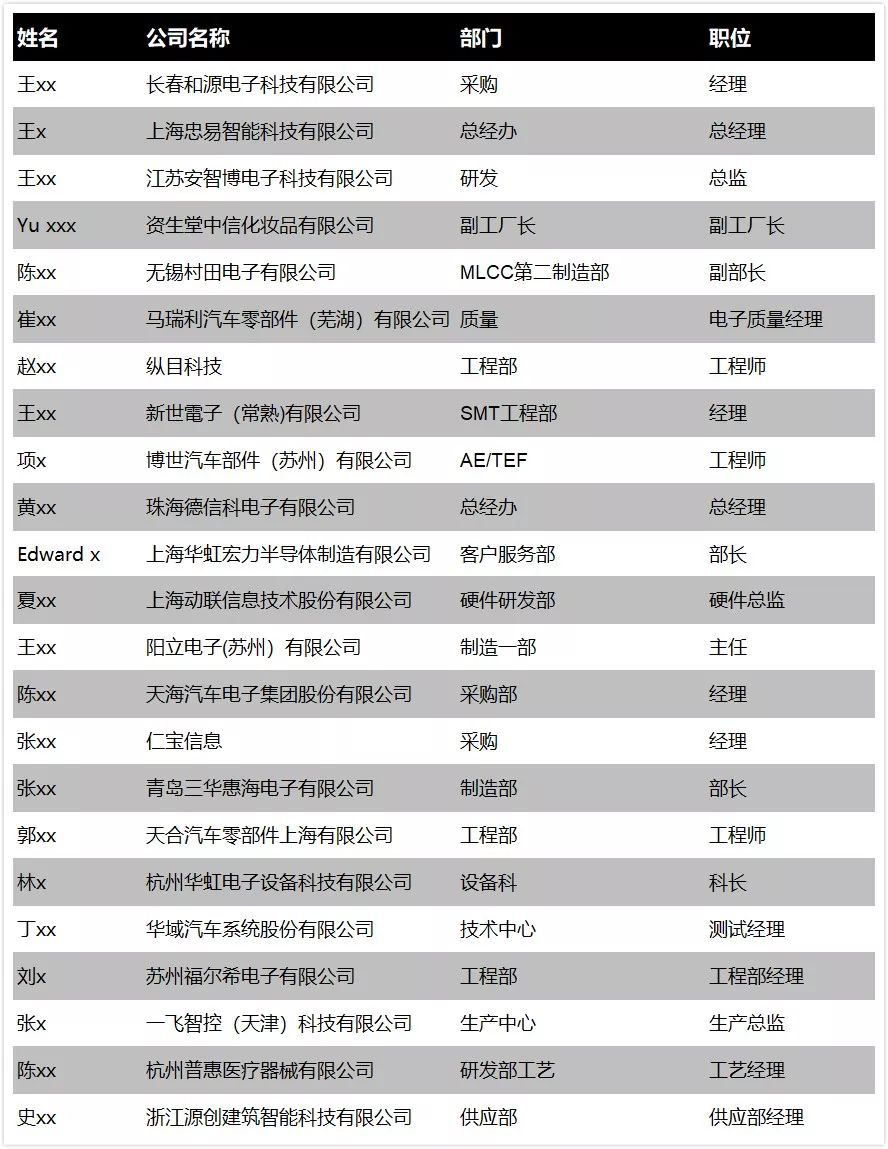 | 姓名 | 公司名称 | 部门 | 职位 |
|---|---|---|---|
| 王xx | 长春和源电子科技有限公司 | 采购 | 经理 |
| 王x | 上海忠易智能科技有限公司 | 总经办 | 总经理 |
| 王xx | 江苏安智博电子科技有限公司 | 研发 | 总监 |
| Yu xxx | 资生堂中信化妆品有限公司 | 副工厂长 | 副工厂长 |
| 陈xx | 无锡村田电子有限公司 | MLCC第二制造部 | 副部长 |
| 崔xx | 马瑞利汽车零部件（芜湖）有限公司 | 质量 | 电子质量经理 |
| 赵xx | 纵目科技 | 工程部 | 工程师 |
| 王xx | 新世電子（常熟)有限公司 | SMT工程部 | 经理 |
| 项x | 博世汽车部件（苏州）有限公司 | AE/TEF | 工程师 |
| 黄xx | 珠海德信科电子有限公司 | 总经办 | 总经理 |
| Edward x | 上海华虹宏力半导体制造有限公司 | 客户服务部 | 部长 |
| 夏xx | 上海动联信息技术股份有限公司 | 硬件研发部 | 硬件总监 |
| 王xx | 阳立电子(苏州）有限公司 | 制造一部 | 主任 |
| 陈xx | 天海汽车电子集团股份有限公司 | 采购部 | 经理 |
| 张xx | 仁宝信息 | 采购 | 经理 |
| 张xx | 青岛三华惠海电子有限公司 | 制造部 | 部长 |
| 郭xx | 天合汽车零部件上海有限公司 | 工程部 | 工程师 |
| 林x | 杭州华虹电子设备科技有限公司 | 设备科 | 科长 |
| 丁xx | 华域汽车系统股份有限公司 | 技术中心 | 测试经理 |
| 刘x | 苏州福尔希电子有限公司 | 工程部 | 工程部经理 |
| 张x | 一飞智控（天津）科技有限公司 | 生产中心 | 生产总监 |
| 陈xx | 杭州普惠医疗器械有限公司 | 研发部工艺 | 工艺经理 |
| 史xx | 浙江源创建筑智能科技有限公司 | 供应部 | 供应部经理 |